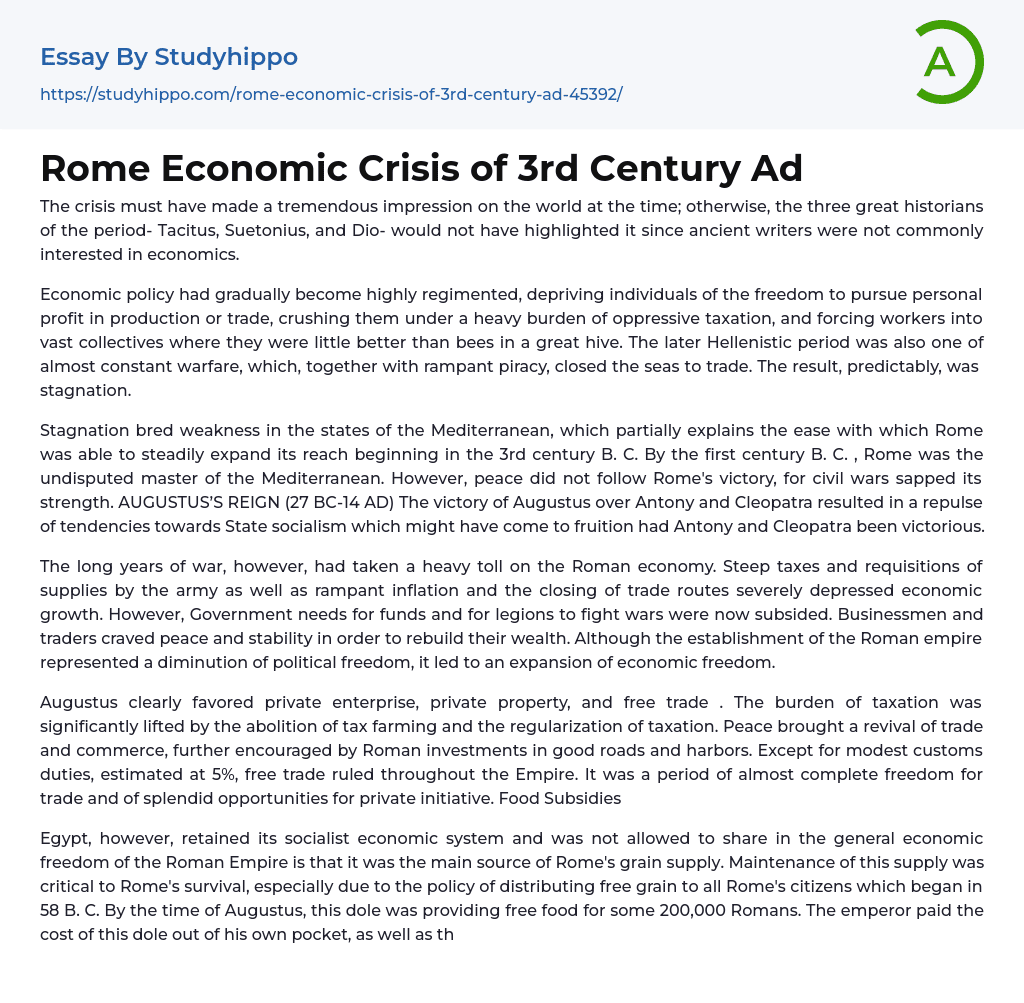 Essay By Studyhippo

https://studyhippo.com/rome-economic-crisis-of-3rd-century-ad-45392/

A

Rome Economic Crisis of 3rd Century Ad

The crisis must have made a tremendous impression on the world at the time; otherwise, the three great historians of the period- Tacitus, Suetonius, and Dio- would not have highlighted it since ancient writers were not commonly interested in economics.

Economic policy had gradually become highly regimented, depriving individuals of the freedom to pursue personal profit in production or trade, crushing them under a heavy burden of oppressive taxation, and forcing workers into vast collectives where they were little better than bees in a great hive. The later Hellenistic period was also one of almost constant warfare, which, together with rampant piracy, closed the seas to trade. The result, predictably, was stagnation.

Stagnation bred weakness in the states of the Mediterranean, which partially explains the ease with which Rome was able to steadily expand its reach beginning in the 3rd century B. C. By the first century B. C. , Rome was the undisputed master of the Mediterranean. However, peace did not follow Rome's victory, for civil wars sapped its strength. AUGUSTUS'S REIGN (27 BC-14 AD) The victory of Augustus over Antony and Cleopatra resulted in a repulse of tendencies towards State socialism which might have come to fruition had Antony and Cleopatra been victorious.

The long years of war, however, had taken a heavy toll on the Roman economy. Steep taxes and requisitions of supplies by the army as well as rampant inflation and the closing of trade routes severely depressed economic growth. However, Government needs for funds and for legions to fight wars were now subsided. Businessmen and traders craved peace and stability in order to rebuild their wealth. Although the establishment of the Roman empire represented a diminution of political freedom, it led to an expansion of economic freedom.

Augustus clearly favored private enterprise, private property, and free trade . The burden of taxation was significantly lifted by the abolition of tax farming and the regularization of taxation. Peace brought a revival of trade and commerce, further encouraged by Roman investments in good roads and harbors. Except for modest customs duties, estimated at 5%, free trade ruled throughout the Empire. It was a period of almost complete freedom for trade and of splendid opportunities for private initiative. Food Subsidies

Egypt, however, retained its socialist economic system and was not allowed to share in the general economic freedom of the Roman Empire is that it was the main source of Rome's grain supply. Maintenance of this supply was critical to Rome's survival, especially due to the policy of distributing free grain to all Rome's citizens which began in 58 B. C. By the time of Augustus, this dole was providing free food for some 200,000 Romans. The emperor paid the cost of this dole out of his own pocket, as well as th